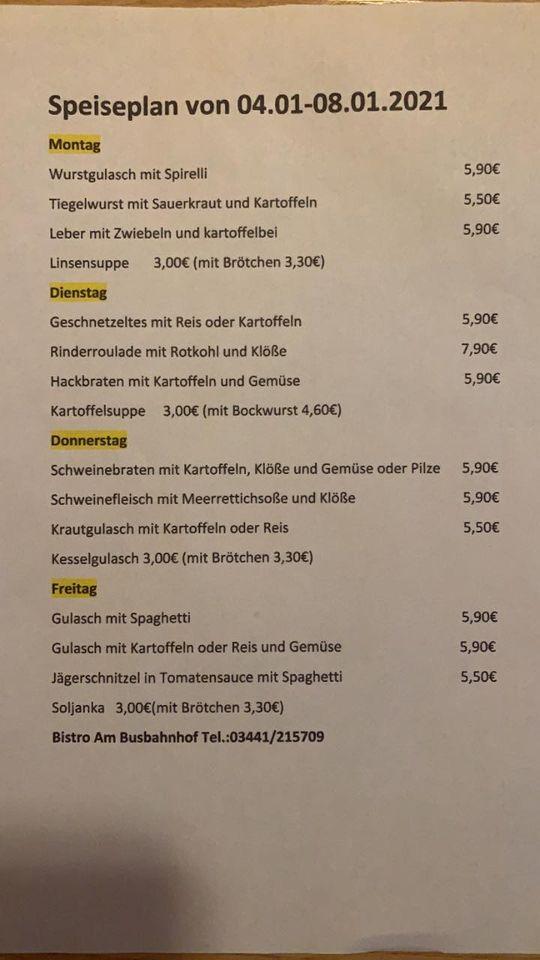 Speiseplan von 04.01-08.01.2021

Montag

Wurstgulasch mit Spirelli 5,90€

Tiegelwurst mit Sauerkraut und Kartoffeln 5,50€

Leber mit Zwiebeln und kartoffelbei 5,90€

Linsensuppe 3,00€ (mit Brötchen 3,30€)

Dienstag

Geschnetzeltes mit Reis oder Kartoffeln 5,90€

Rinderroulade mit Rotkohl und Klöße 7,90€

Hackbraten mit Kartoffeln und Gemüse 5,90€

Kartoffelsuppe 3,00€ (mit Bockwurst 4,60€)

Donnerstag

Schweinebraten mit Kartoffeln, Klöße und Gemüse oder Pilze 5,90€

Schweinefleisch mit Meerrettichsoße und Klöße 5,90€

Krautgulasch mit Kartoffeln oder Reis 5,50€

Kesselgulasch 3,00€ (mit Brötchen 3,30€)

Freitag

Gulasch mit Spaghetti 5,90€

Gulasch mit Kartoffeln oder Reis und Gemüse 5,90€

Jägerschnitzel in Tomatensauce mit Spaghetti 5,50€

Soljanka 3,00€(mit Brötchen 3,30€)

Bistro Am Busbahnhof Tel.:03441/215709